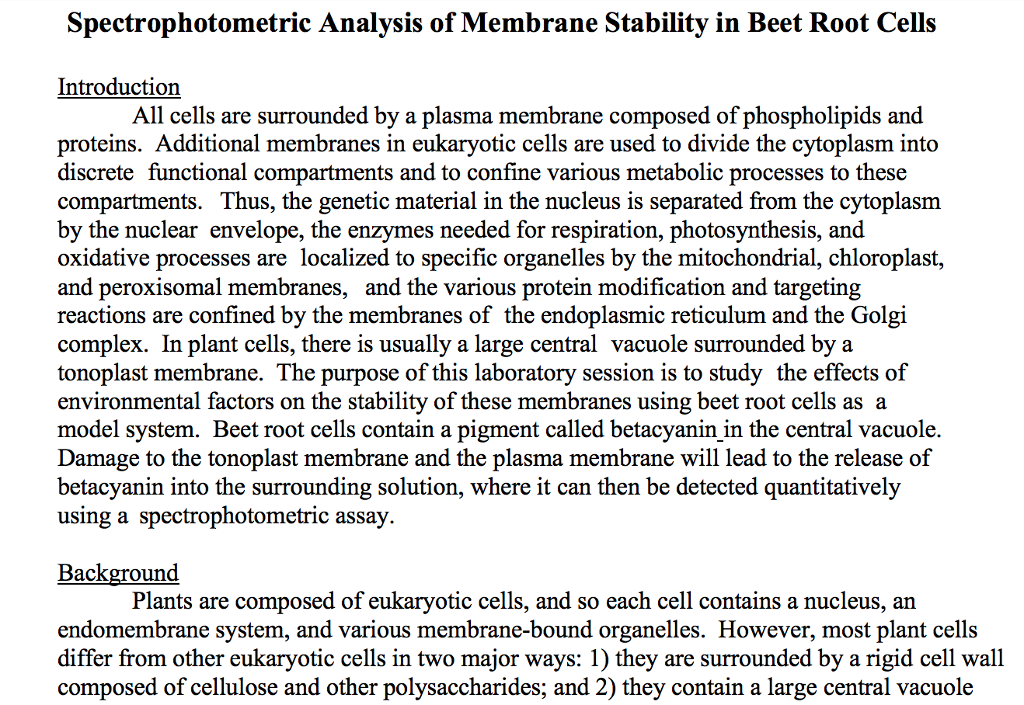 Spectrophotometric Analysis of Membrane Stability in Beet Root Cells

Introduction
All cells are surrounded by a plasma membrane composed of phospholipids and proteins. Additional membranes in eukaryotic cells are used to divide the cytoplasm into discrete functional compartments and to confine various metabolic processes to these compartments. Thus, the genetic material in the nucleus is separated from the cytoplasm by the nuclear envelope, the enzymes needed for respiration, photosynthesis, and oxidative processes are localized to specific organelles by the mitochondrial, chloroplast, and peroxisomal membranes, and the various protein modification and targeting reactions are confined by the membranes of the endoplasmic reticulum and the Golgi complex. In plant cells, there is usually a large central vacuole surrounded by a tonoplast membrane. The purpose of this laboratory session is to study the effects of environmental factors on the stability of these membranes using beet root cells as a model system. Beet root cells contain a pigment called betacyanin in the central vacuole. Damage to the tonoplast membrane and the plasma membrane will lead to the release of betacyanin into the surrounding solution, where it can then be detected quantitatively using a spectrophotometric assay.

Background
Plants are composed of eukaryotic cells, and so each cell contains a nucleus, an endomembrane system, and various membrane-bound organelles. However, most plant cells differ from other eukaryotic cells in two major ways: 1) they are surrounded by a rigid cell wall composed of cellulose and other polysaccharides; and 2) they contain a large central vacuole